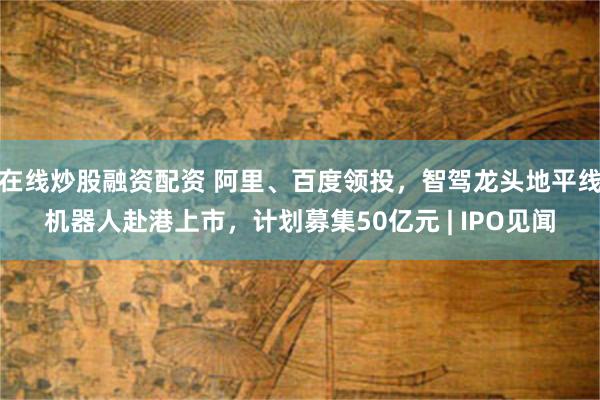 在线炒股融资配资 阿里、百度领投，智驾龙头地平线机器人赴港上市，计划募集50亿元 | IPO见闻